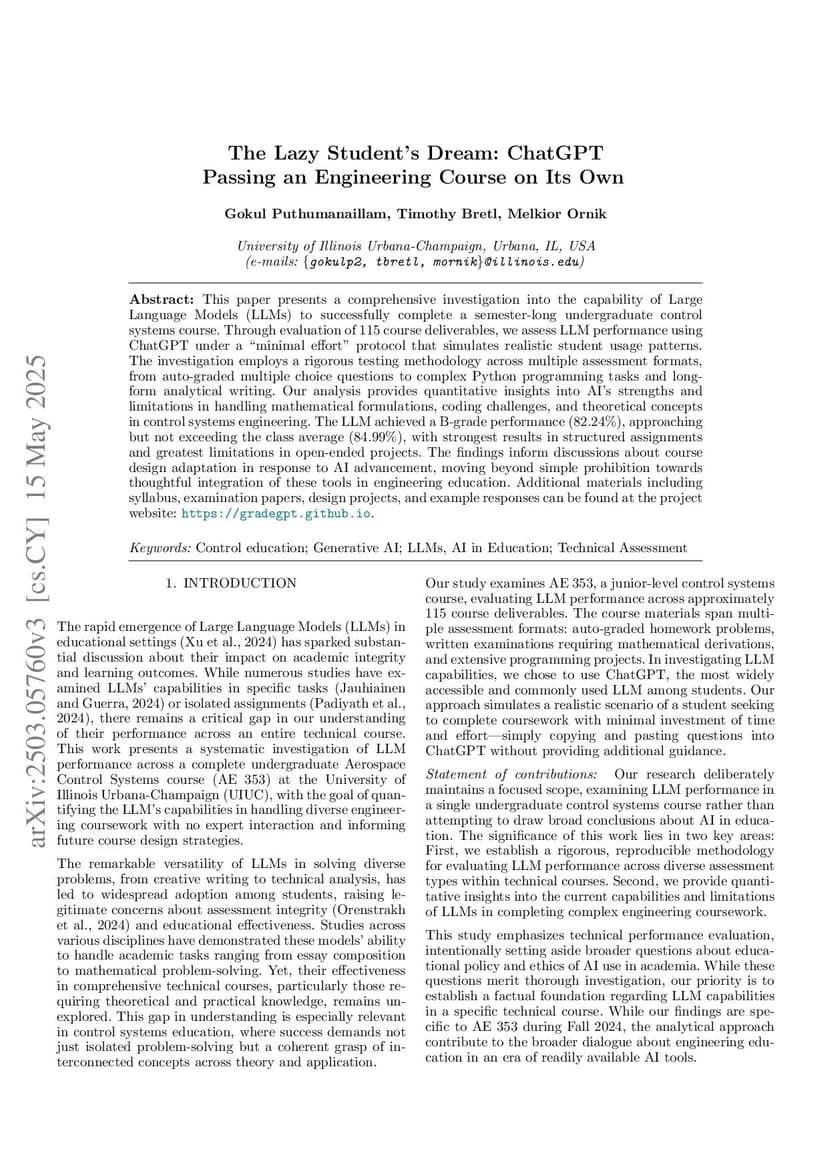 arXiv:2503.05760v3 [cs.CY] 15 May 2025

The Lazy Student's Dream: ChatGPT Passing an Engineering Course on Its Own

Gokul Puthumanaillam, Timothy Bretl, Melkior Ornik

University of Illinois Urbana-Champaign, Urbana, IL, USA
(e-mails: {gokulp2, tbretl, mornik}@illinois.edu)

Abstract: This paper presents a comprehensive investigation into the capability of Large Language Models (LLMs) to successfully complete a semester-long undergraduate control systems course. Through evaluation of 115 course deliverables, we assess LLM performance using ChatGPT under a "minimal effort" protocol that simulates realistic student usage patterns. The investigation employs a rigorous testing methodology across multiple assessment formats, from auto-graded multiple choice questions to complex Python programming tasks and long-form analytical writing. Our analysis provides quantitative insights into AI's strengths and limitations in handling mathematical formulations, coding challenges, and theoretical concepts in control systems engineering. The LLM achieved a B-grade performance (82.24%), approaching but not exceeding the class average (84.99%), with strongest results in structured assignments and greatest limitations in open-ended projects. The findings inform discussions about course design adaptation in response to AI advancement, moving beyond simple prohibition towards thoughtful integration of these tools in engineering education. Additional materials including syllabus, examination papers, design projects, and example responses can be found at the project website: https://gradegpt.github.io.

Keywords: Control education; Generative AI; LLMs, AI in Education; Technical Assessment

1. INTRODUCTION

The rapid emergence of Large Language Models (LLMs) in educational settings (Xu et al., 2024) has sparked substantial discussion about their impact on academic integrity and learning outcomes. While numerous studies have examined LLMs' capabilities in specific tasks (Jauhiainen and Guerra, 2024) or isolated assignments (Padiyath et al., 2024), there remains a critical gap in our understanding of their performance across an entire technical course. This work presents a systematic investigation of LLM performance across a complete undergraduate Aerospace Control Systems course (AE 353) at the University of Illinois Urbana-Champaign (UIUC), with the goal of quantifying the LLM's capabilities in handling diverse engineering coursework with no expert interaction and informing future course design strategies.

The remarkable versatility of LLMs in solving diverse problems, from creative writing to technical analysis, has led to widespread adoption among students, raising legitimate concerns about assessment integrity (Orenstrakh et al., 2024) and educational effectiveness. Studies across various disciplines have demonstrated these models' ability to handle academic tasks ranging from essay composition to mathematical problem-solving. Yet, their effectiveness in comprehensive technical courses, particularly those requiring theoretical and practical knowledge, remains unexplored. This gap in understanding is especially relevant in control systems education, where success demands not just isolated problem-solving but a coherent grasp of interconnected concepts across theory and application.

Our study examines AE 353, a junior-level control systems course, evaluating LLM performance across approximately 115 course deliverables. The course materials span multiple assessment formats: auto-graded homework problems, written examinations requiring mathematical derivations, and extensive programming projects. In investigating LLM capabilities, we chose to use ChatGPT, the most widely accessible and commonly used LLM among students. Our approach simulates a realistic scenario of a student seeking to complete coursework with minimal investment of time and effort—simply copying and pasting questions into ChatGPT without providing additional guidance.

Statement of contributions: Our research deliberately maintains a focused scope, examining LLM performance in a single undergraduate control systems course rather than attempting to draw broad conclusions about AI in education. The significance of this work lies in two key areas: First, we establish a rigorous, reproducible methodology for evaluating LLM performance across diverse assessment types within technical courses. Second, we provide quantitative insights into the current capabilities and limitations of LLMs in completing complex engineering coursework.

This study emphasizes technical performance evaluation, intentionally setting aside broader questions about educational policy and ethics of AI use in academia. While these questions merit thorough investigation, our priority is to establish a factual foundation regarding LLM capabilities in a specific technical course. While our findings are specific to AE 353 during Fall 2024, the analytical approach contribute to the broader dialogue about engineering education in an era of readily available AI tools.